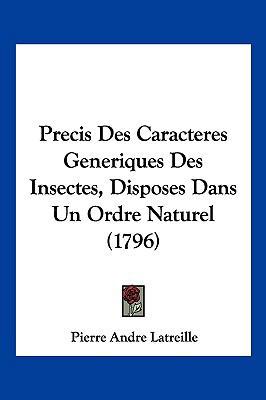 Precis Des Caracteres Generiques Des Insectes, Disposes Dans Un Ordre Naturel (1796)

Pierre Andre Latreille